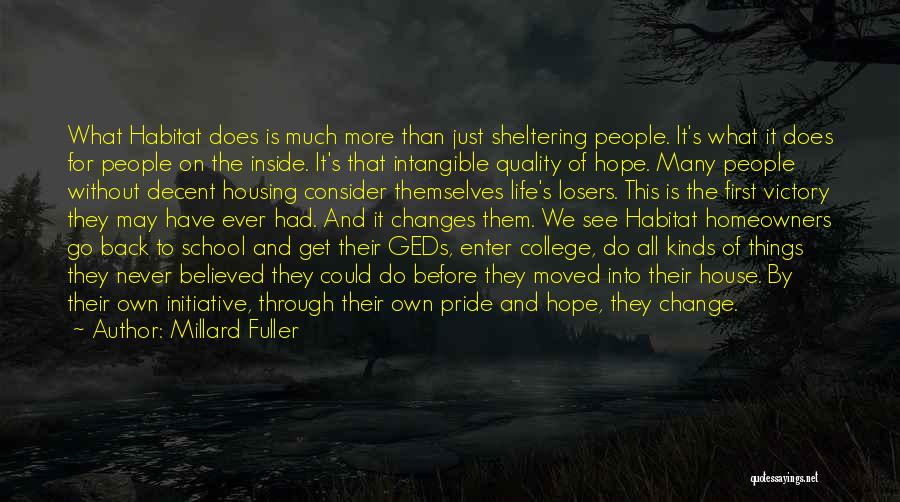 What Habitat does is much more than just sheltering people. It's what it does for people on the inside. It's that intangible quality of hope. Many people without decent housing consider themselves life's losers. This is the first victory they may have ever had. And it changes them. We see Habitat homeowners go back to school and get their GEDs, enter college, do all kinds of things they never believed they could do before they moved into their house. By their own initiative, through their own pride and hope, they change.
~ Author: Millard Fuller

quotessayings.net